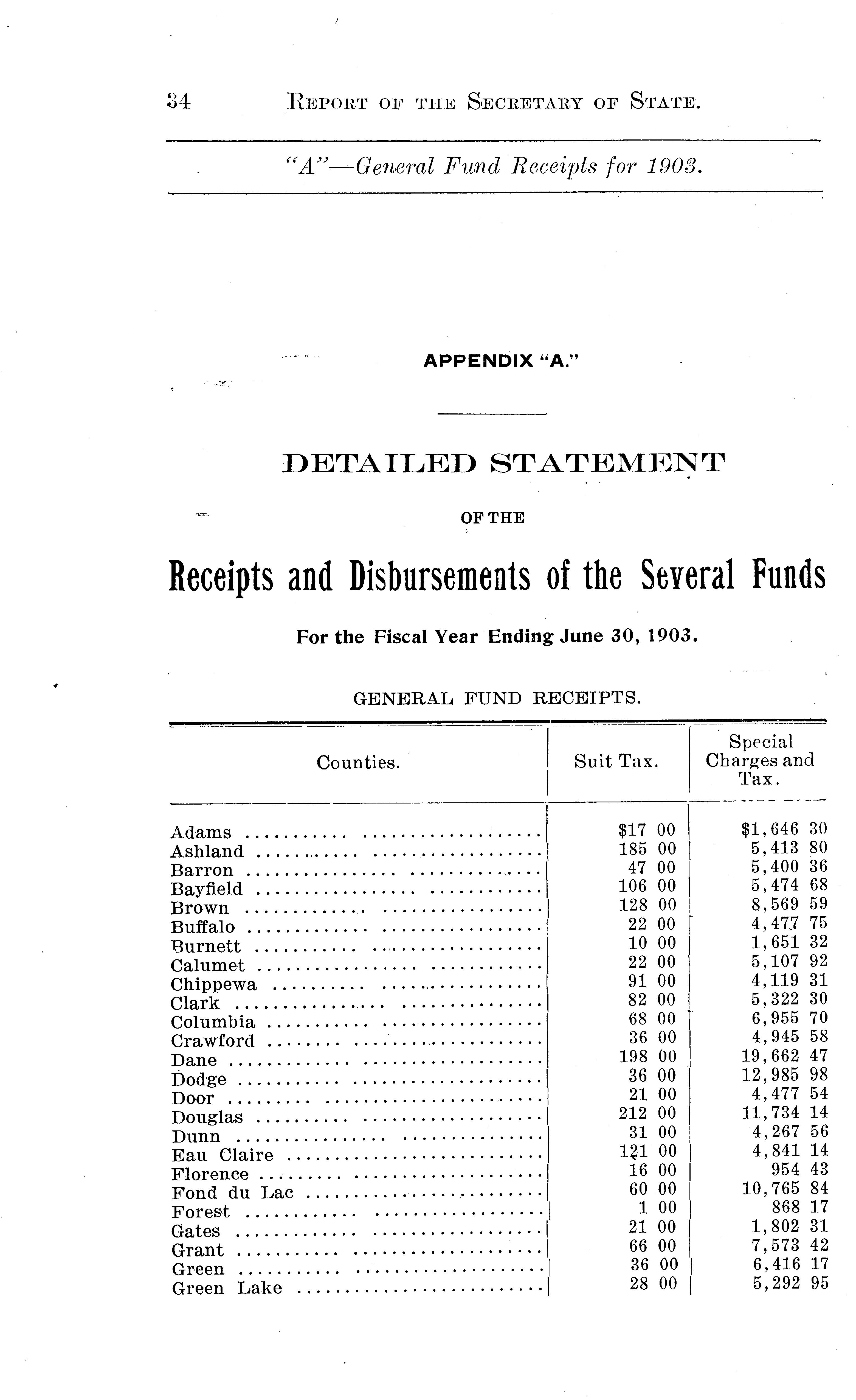 34 REPORT OF THE SECRETARY OF STATE.

"A"—General Fund Receipts for 1903.

APPENDIX "A."

DETAILED STATEMENT

OF THE

Receipts and Disbursements of the Several Funds

For the Fiscal Year Ending June 30, 1903.

GENERAL FUND RECEIPTS.

| Counties. | Suit Tax. | Special Charges and Tax. |
|---|---|---|
| Adams | \$17 00 | \$1,646 30 |
| Ashland | 185 00 | 5,413 80 |
| Barron | 47 00 | 5,400 36 |
| Bayfield | 106 00 | 5,474 68 |
| Brown | 128 00 | 8,569 59 |
| Buffalo | 22 00 | 4,477 75 |
| Burnett | 10 00 | 1,651 32 |
| Calumet | 22 00 | 5,107 92 |
| Chippewa | 91 00 | 4,119 31 |
| Clark | 82 00 | 5,322 30 |
| Columbia | 68 00 | 6,955 70 |
| Crawford | 36 00 | 4,945 58 |
| Dane | 198 00 | 19,662 47 |
| Dodge | 36 00 | 12,985 98 |
| Door | 21 00 | 4,477 54 |
| Douglas | 212 00 | 11,734 14 |
| Dunn | 31 00 | 4,267 56 |
| Eau Claire | 121 00 | 4,841 14 |
| Florence | 16 00 | 954 43 |
| Fond du Lac | 60 00 | 10,765 84 |
| Forest | 1 00 | 868 17 |
| Gates | 21 00 | 1,802 31 |
| Grant | 66 00 | 7,573 42 |
| Green | 36 00 | 6,416 17 |
| Green Lake | 28 00 | 5,292 95 |